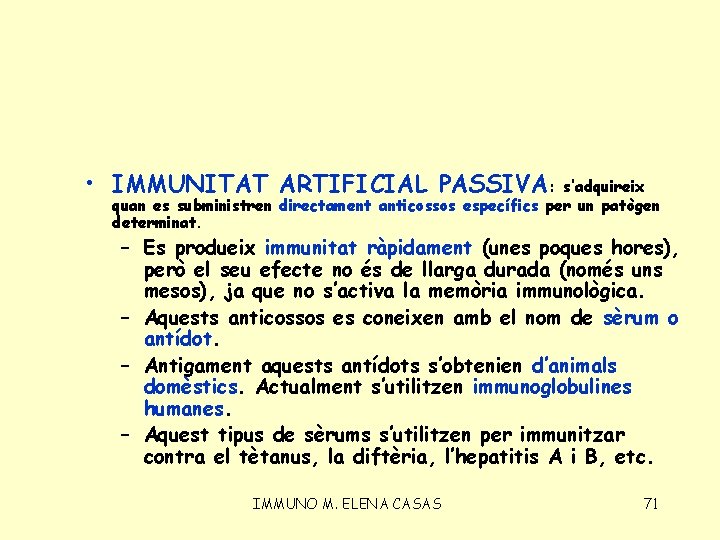 • IMMUNITAT ARTIFICIAL PASSIVA: s'adquireix quan es subministren directament anticossos específics per un patògen determinat.

– Es produeix immunitat ràpidament (unes poques hores), però el seu efecte no és de llarga durada (només uns mesos), ja que no s'activa la memòria immunològica.

– Aquests anticossos es coneixen amb el nom de sèrum o antídot.

– Antigament aquests antídots s'obtenien d'animals domèstics. Actualment s'utilitzen immunoglobulines humanes.

– Aquest tipus de sèrums s'utilitzen per immunitzar contra el tètanus, la diftèria, l'hepatitis A i B, etc.

IMMUNO M. ELENA CASAS 71